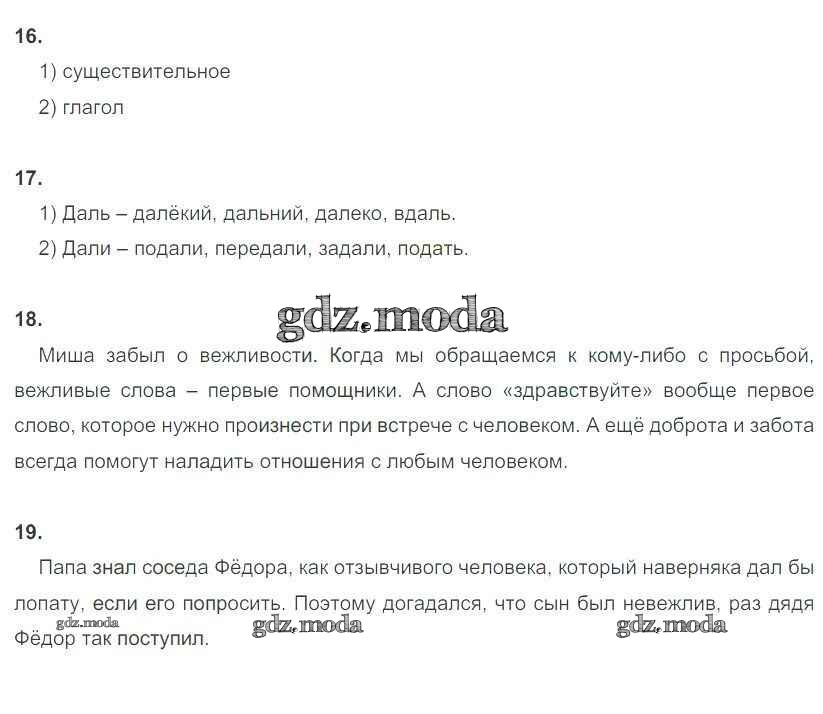 16.

1) существительное

2) глагол

17.

1) Даль – далёкий, дальний, далеко, вдаль.

2) Дали – подали, передали, задали, подать.

18. gdz.moda

Миша забыл о вежливости. Когда мы обращаемся к кому-либо с просьбой, вежливые слова – первые помощники. А слово «здравствуйте» вообще первое слово, которое нужно произнести при встрече с человеком. А ещё доброта и забота всегда помогут наладить отношения с любым человеком.

19.

Папа знал соседа Фёдора, как отзывчивого человека, который наверняка дал бы лопату, если его попросить. Поэтому догадался, что сын был невежлив, раз дядя Фёдор так поступил.

gdz.moda gdz.moda gdz.moda